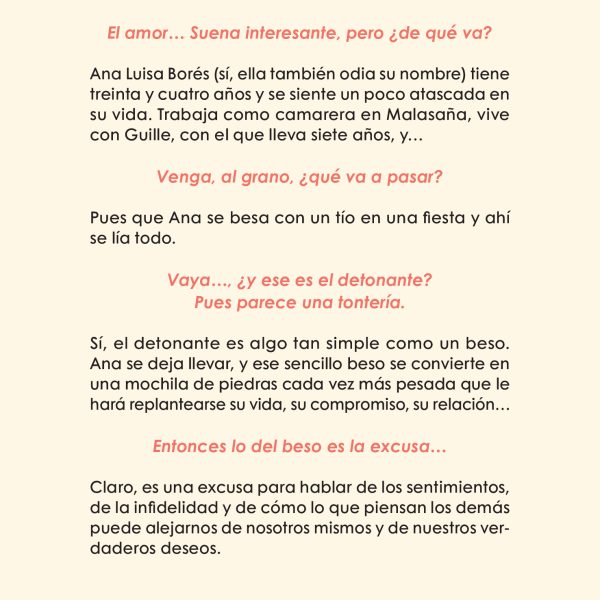 El amor… Suena interesante, pero ¿de qué va?

Ana Luisa Borés (sí, ella también odia su nombre) tiene treinta y cuatro años y se siente un poco atascada en su vida. Trabaja como camarera en Malasaña, vive con Guille, con el que lleva siete años, y…

Venga, al grano, ¿qué va a pasar?

Pues que Ana se besa con un tío en una fiesta y ahí se lía todo.

Vaya…, ¿y ese es el detonante?
Pues parece una tontería.

Sí, el detonante es algo tan simple como un beso. Ana se deja llevar, y ese sencillo beso se convierte en una mochila de piedras cada vez más pesada que le hará replantearse su vida, su compromiso, su relación…

Entonces lo del beso es la excusa…

Claro, es una excusa para hablar de los sentimientos, de la infidelidad y de cómo lo que piensan los demás puede alejarnos de nosotros mismos y de nuestros verdaderos deseos.